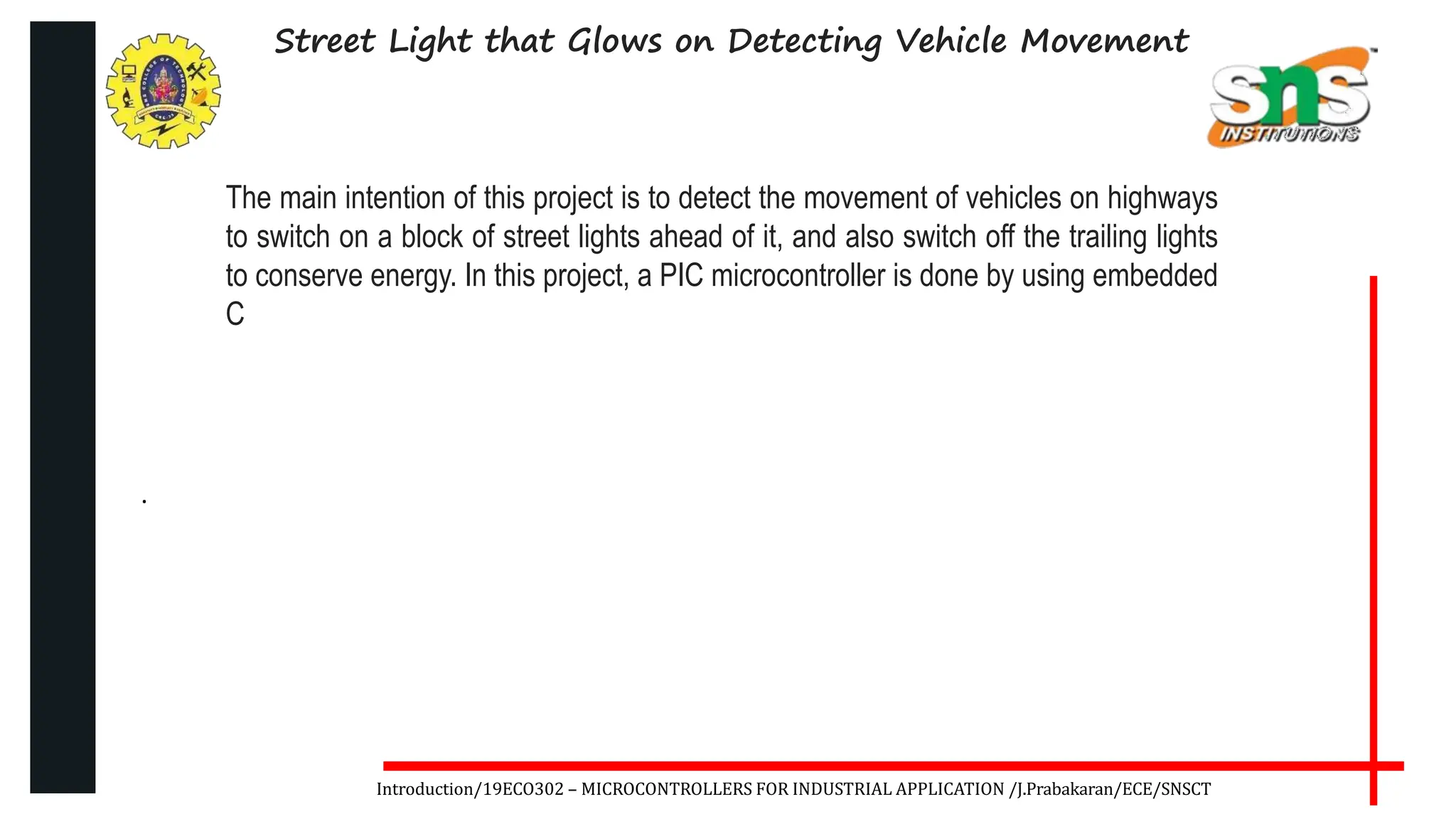 Street Light that Glows on Detecting Vehicle Movement

sns INSTITUTIONS

The main intention of this project is to detect the movement of vehicles on highways to switch on a block of street lights ahead of it, and also switch off the trailing lights to conserve energy. In this project, a PIC microcontroller is done by using embedded C

.

Introduction/19ECO302 – MICROCONTROLLERS FOR INDUSTRIAL APPLICATION /J.Prabakaran/ECE/SNSCT